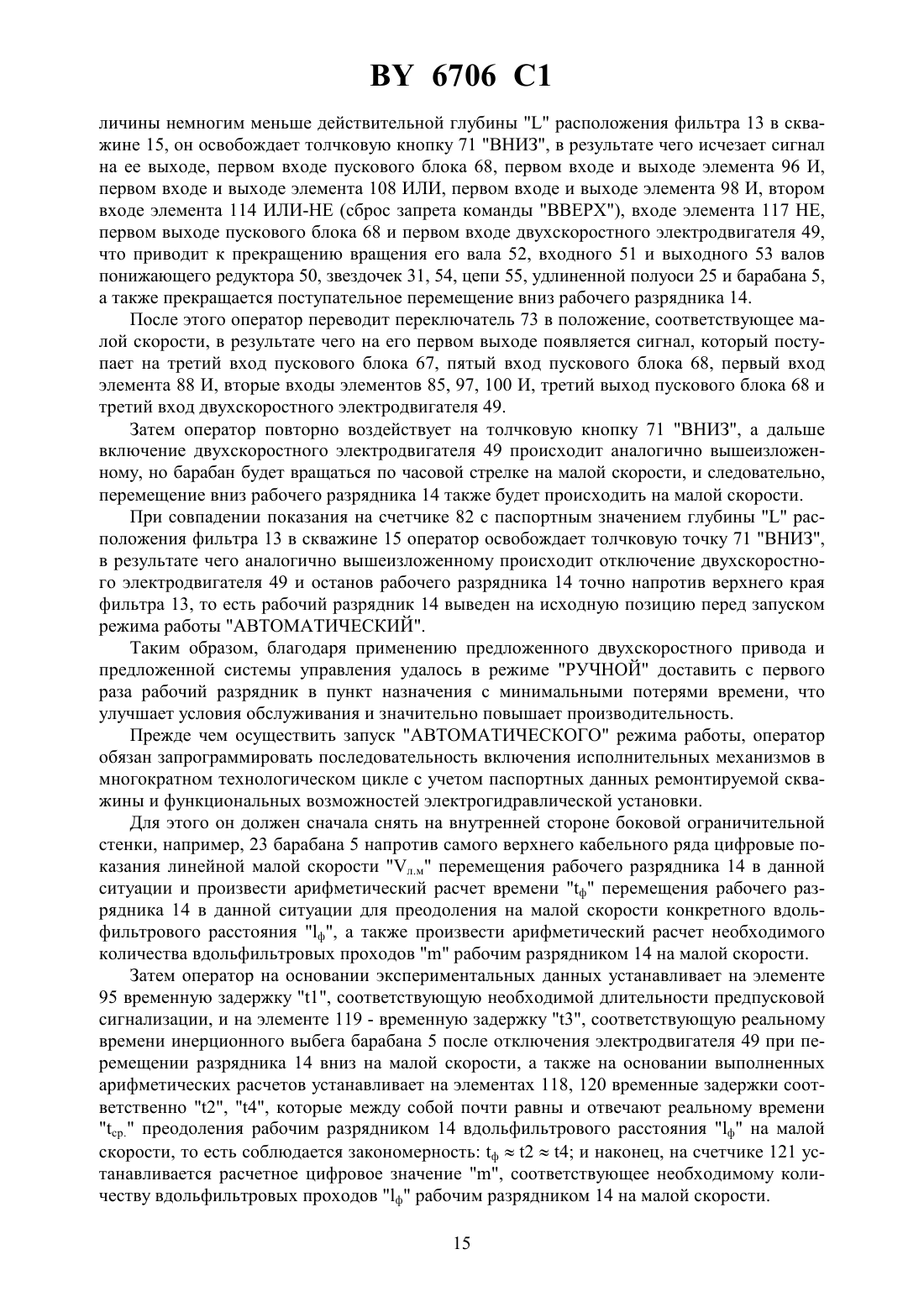 BY 6706 C1

личины немногим меньше действительной глубины "L" расположения фильтра 13 в скважине 15, он освобождает толчковую кнопку 71 "ВНИЗ", в результате чего исчезает сигнал на ее выходе, первом входе пускового блока 68, первом входе и выходе элемента 96 И, первом входе и выходе элемента 108 ИЛИ, первом входе и выходе элемента 98 И, втором входе элемента 114 ИЛИ-НЕ (сброс запрета команды "ВВЕРХ"), входе элемента 117 НЕ, первом выходе пускового блока 68 и первом входе двухскоростного электродвигателя 49, что приводит к прекращению вращения его вала 52, входного 51 и выходного 53 валов понижающего редуктора 50, звездочек 31, 54, цепи 55, удлиненной полуоси 25 и барабана 5, а также прекращается поступательное перемещение вниз рабочего разрядника 14.

После этого оператор переводит переключатель 73 в положение, соответствующее малой скорости, в результате чего на его первом выходе появляется сигнал, который поступает на третий вход пускового блока 67, пятый вход пускового блока 68, первый вход элемента 88 И, вторые входы элементов 85, 97, 100 И, третий выход пускового блока 68 и третий вход двухскоростного электродвигателя 49.

Затем оператор повторно воздействует на толчковую кнопку 71 "ВНИЗ", а дальше включение двухскоростного электродвигателя 49 происходит аналогично вышеизложенному, но барабан будет вращаться по часовой стрелке на малой скорости, и следовательно, перемещение вниз рабочего разрядника 14 также будет происходить на малой скорости.

При совпадении показания на счетчике 82 с паспортным значением глубины "L" расположения фильтра 13 в скважине 15 оператор освобождает толчковую точку 71 "ВНИЗ", в результате чего аналогично вышеизложенному происходит отключение двухскоростного электродвигателя 49 и останов рабочего разрядника 14 точно напротив верхнего края фильтра 13, то есть рабочий разрядник 14 выведен на исходную позицию перед запуском режима работы "АВТОМАТИЧЕСКИЙ".

Таким образом, благодаря применению предложенного двухскоростного привода и предложенной системы управления удалось в режиме "РУЧНОЙ" доставить с первого раза рабочий разрядник в пункт назначения с минимальными потерями времени, что улучшает условия обслуживания и значительно повышает производительность.

Прежде чем осуществить запуск "АВТОМАТИЧЕСКОГО" режима работы, оператор обязан запрограммировать последовательность включения исполнительных механизмов в многократном технологическом цикле с учетом паспортных данных ремонтируемой скважины и функциональных возможностей электрогидравлической установки.

Для этого он должен сначала снять на внутренней стороне боковой ограничительной стенки, например, 23 барабана 5 напротив самого верхнего кабельного ряда цифровые показания линейной малой скорости "$V_{л.м}$" перемещения рабочего разрядника 14 в данной ситуации и произвести арифметический расчет времени "$t_ф$" перемещения рабочего разрядника 14 в данной ситуации для преодоления на малой скорости конкретного вдольфильтрового расстояния "$l_ф$", а также произвести арифметический расчет необходимого количества вдольфильтровых проходов "m" рабочим разрядником 14 на малой скорости.

Затем оператор на основании экспериментальных данных устанавливает на элементе 95 временную задержку "t1", соответствующую необходимой длительности предпусковой сигнализации, и на элементе 119 - временную задержку "t3", соответствующую реальному времени инерционного выбега барабана 5 после отключения электродвигателя 49 при перемещении разрядника 14 вниз на малой скорости, а также на основании выполненных арифметических расчетов устанавливает на элементах 118, 120 временные задержки соответственно "t2", "t4", которые между собой почти равны и отвечают реальному времени "$t_{ср.}$" преодоления рабочим разрядником 14 вдольфильтрового расстояния "$l_ф$" на малой скорости, то есть соблюдается закономерность: $t_ф \approx t2 \approx t4$; и наконец, на счетчике 121 устанавливается расчетное цифровое значение "m", соответствующее необходимому количеству вдольфильтровых проходов "$l_ф$" рабочим разрядником 14 на малой скорости.

15